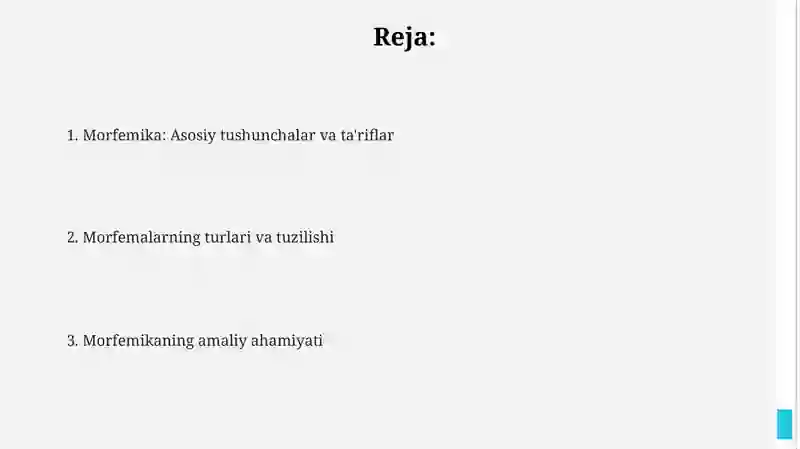 Reja:

1. Morfemika: Asosiy tushunchalar va ta'riflar

2. Morfemalarning turlari va tuzilishi

3. Morfemikaning amaliy ahamiyati